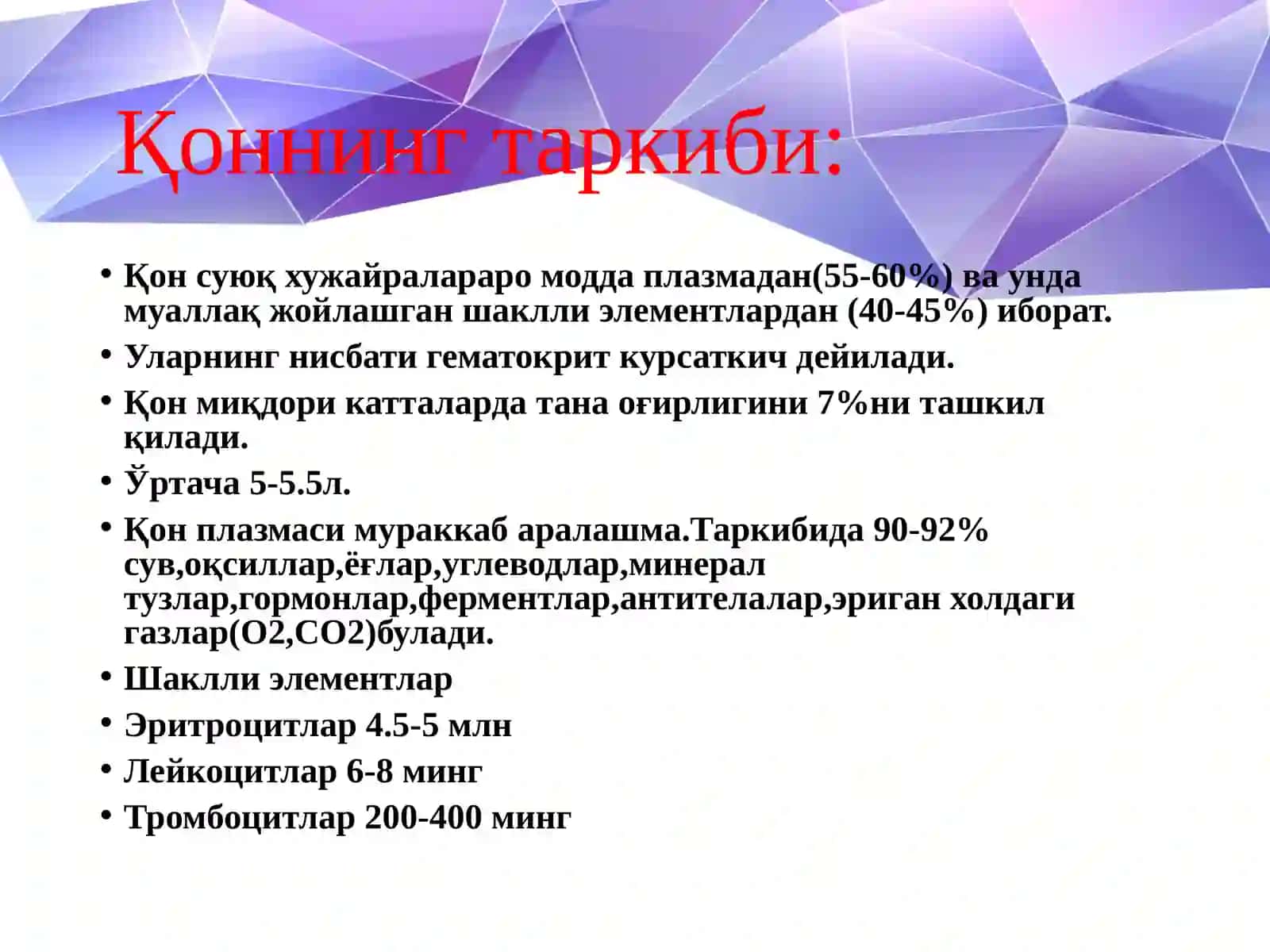 Қоннинг таркиби:

• Қон суюқ хужайралараро модда плазмадан(55-60%) ва унда муаллақ жойлашган шаклли элементлардан (40-45%) иборат.
• Уларнинг нисбати гематокрит курсаткич дейилади.
• Қон миқдори катталарда тана оғирлигини 7%ни ташкил қилади.
• Ўртача 5-5.5л.
• Қон плазмаси мураккаб аралашма.Таркибида 90-92% сув,оқсиллар,ёғлар,углеводлар,минерал тузлар,гормонлар,ферментлар,антителалар,эриган холдаги газлар(O2,CO2)булади.
• Шаклли элементлар
• Эритроцитлар 4.5-5 млн
• Лейкоцитлар 6-8 минг
• Тромбоцитлар 200-400 минг